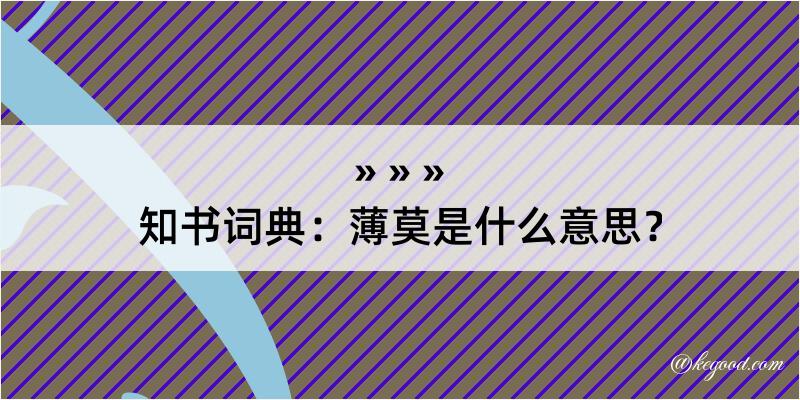 » » »
知书词典：薄莫是什么意思？

@kegood.com